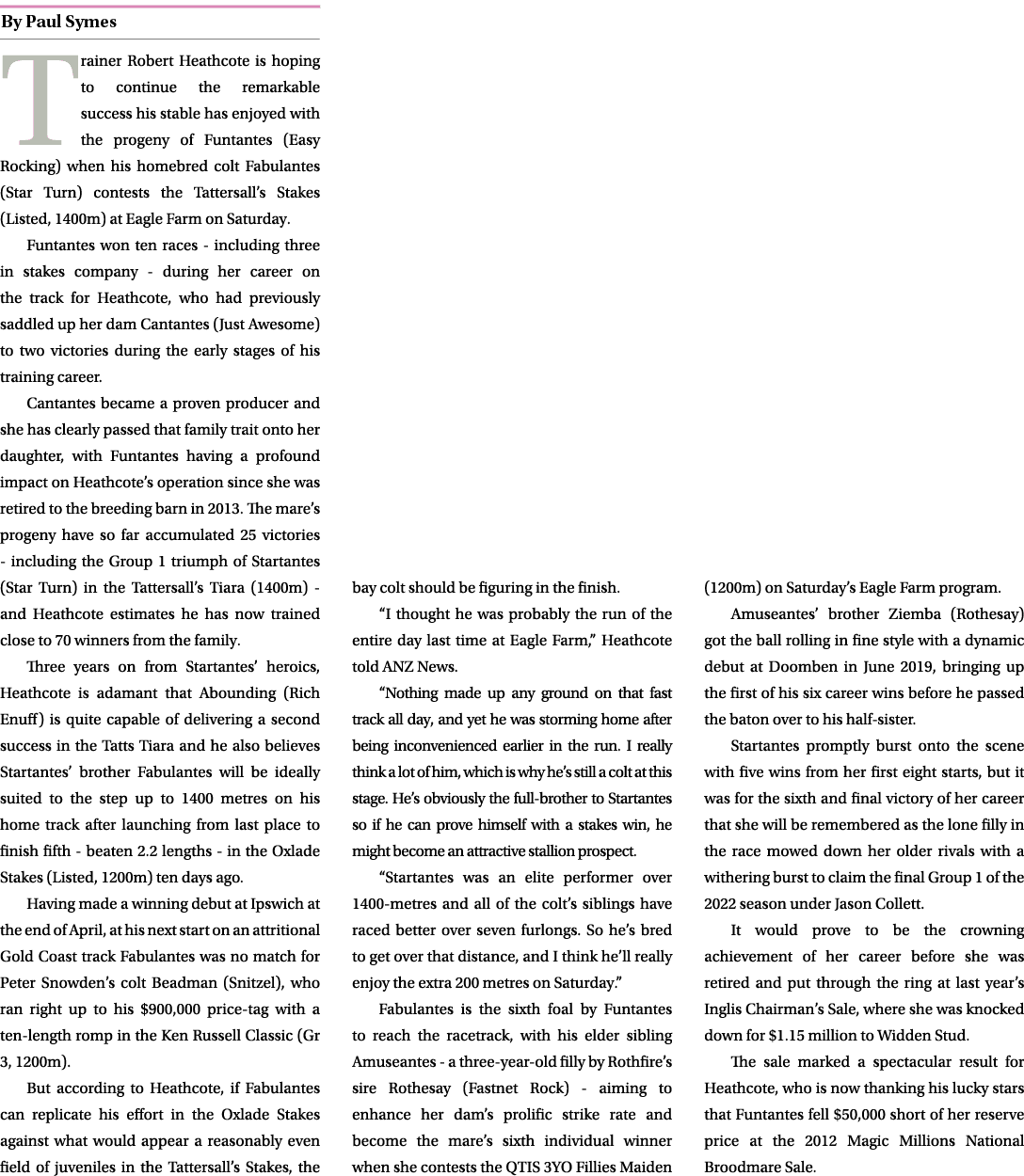 By Paul Symes

Trainer Robert Heathcote is hoping to continue the remarkable success his stable has enjoyed with the progeny of Funtantes (Easy Rocking) when his homebred colt Fabulantes (Star Turn) contests the Tattersall's Stakes (Listed, 1400m) at Eagle Farm on Saturday.

Funtantes won ten races - including three in stakes company - during her career on the track for Heathcote, who had previously saddled up her dam Cantantes (Just Awesome) to two victories during the early stages of his training career.

Cantantes became a proven producer and she has clearly passed that family trait onto her daughter, with Funtantes having a profound impact on Heathcote's operation since she was retired to the breeding barn in 2013. The mare's progeny have so far accumulated 25 victories - including the Group 1 triumph of Startantes (Star Turn) in the Tattersall's Tiara (1400m) - and Heathcote estimates he has now trained close to 70 winners from the family.

Three years on from Startantes' heroics, Heathcote is adamant that Abounding (Rich Enuff) is quite capable of delivering a second success in the Tatts Tiara and he also believes Startantes' brother Fabulantes will be ideally suited to the step up to 1400 metres on his home track after launching from last place to finish fifth - beaten 2.2 lengths - in the Oxlade Stakes (Listed, 1200m) ten days ago.

Having made a winning debut at Ipswich at the end of April, at his next start on an attritional Gold Coast track Fabulantes was no match for Peter Snowden's colt Beadman (Snitzel), who ran right up to his $900,000 price-tag with a ten-length romp in the Ken Russell Classic (Gr 3, 1200m).

But according to Heathcote, if Fabulantes can replicate his effort in the Oxlade Stakes against what would appear a reasonably even field of juveniles in the Tattersall's Stakes, the bay colt should be figuring in the finish.

"I thought he was probably the run of the entire day last time at Eagle Farm," Heathcote told ANZ News.

"Nothing made up any ground on that fast track all day, and yet he was storming home after being inconvenienced earlier in the run. I really think a lot of him, which is why he's still a colt at this stage. He's obviously the full-brother to Startantes so if he can prove himself with a stakes win, he might become an attractive stallion prospect.

"Startantes was an elite performer over 1400-metres and all of the colt's siblings have raced better over seven furlongs. So he's bred to get over that distance, and I think he'll really enjoy the extra 200 metres on Saturday."

Fabulantes is the sixth foal by Funtantes to reach the racetrack, with his elder sibling Amuseantes - a three-year-old filly by Rothfire's sire Rothesay (Fastnet Rock) - aiming to enhance her dam's prolific strike rate and become the mare's sixth individual winner when she contests the QTIS 3YO Fillies Maiden (1200m) on Saturday's Eagle Farm program.

Amuseantes' brother Ziemba (Rothesay) got the ball rolling in fine style with a dynamic debut at Doomben in June 2019, bringing up the first of his six career wins before he passed the baton over to his half-sister.

Startantes promptly burst onto the scene with five wins from her first eight starts, but it was for the sixth and final victory of her career that she will be remembered as the lone filly in the race mowed down her older rivals with a withering burst to claim the final Group 1 of the 2022 season under Jason Collett.

It would prove to be the crowning achievement of her career before she was retired and put through the ring at last year's Inglis Chairman's Sale, where she was knocked down for $1.15 million to Widden Stud.

The sale marked a spectacular result for Heathcote, who is now thanking his lucky stars that Funtantes fell $50,000 short of her reserve price at the 2012 Magic Millions National Broodmare Sale.